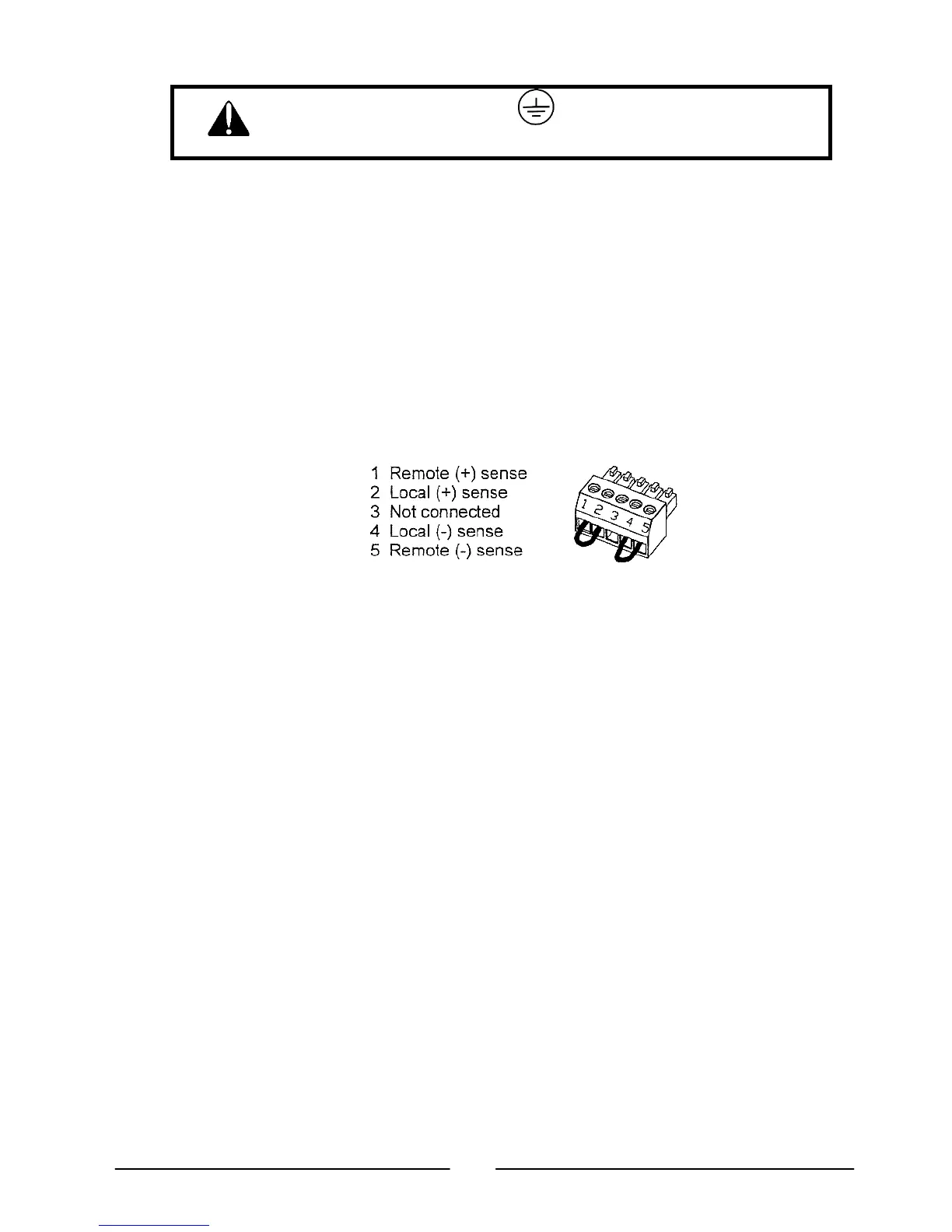 1 Remote (+) sense
2 Local (+) sense
3 Not connected
4 Local (-) sense
5 Remote (-) sense

1 2 3 4 5